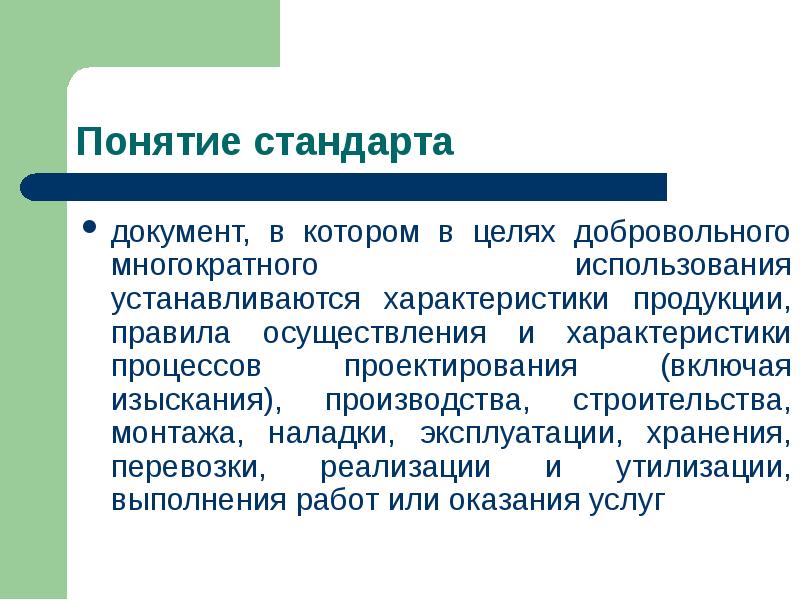 Понятие стандарта

• документ, в котором в целях добровольного многократного использования устанавливаются характеристики продукции, правила осуществления и характеристики процессов проектирования (включая изыскания), производства, строительства, монтажа, наладки, эксплуатации, хранения, перевозки, реализации и утилизации, выполнения работ или оказания услуг